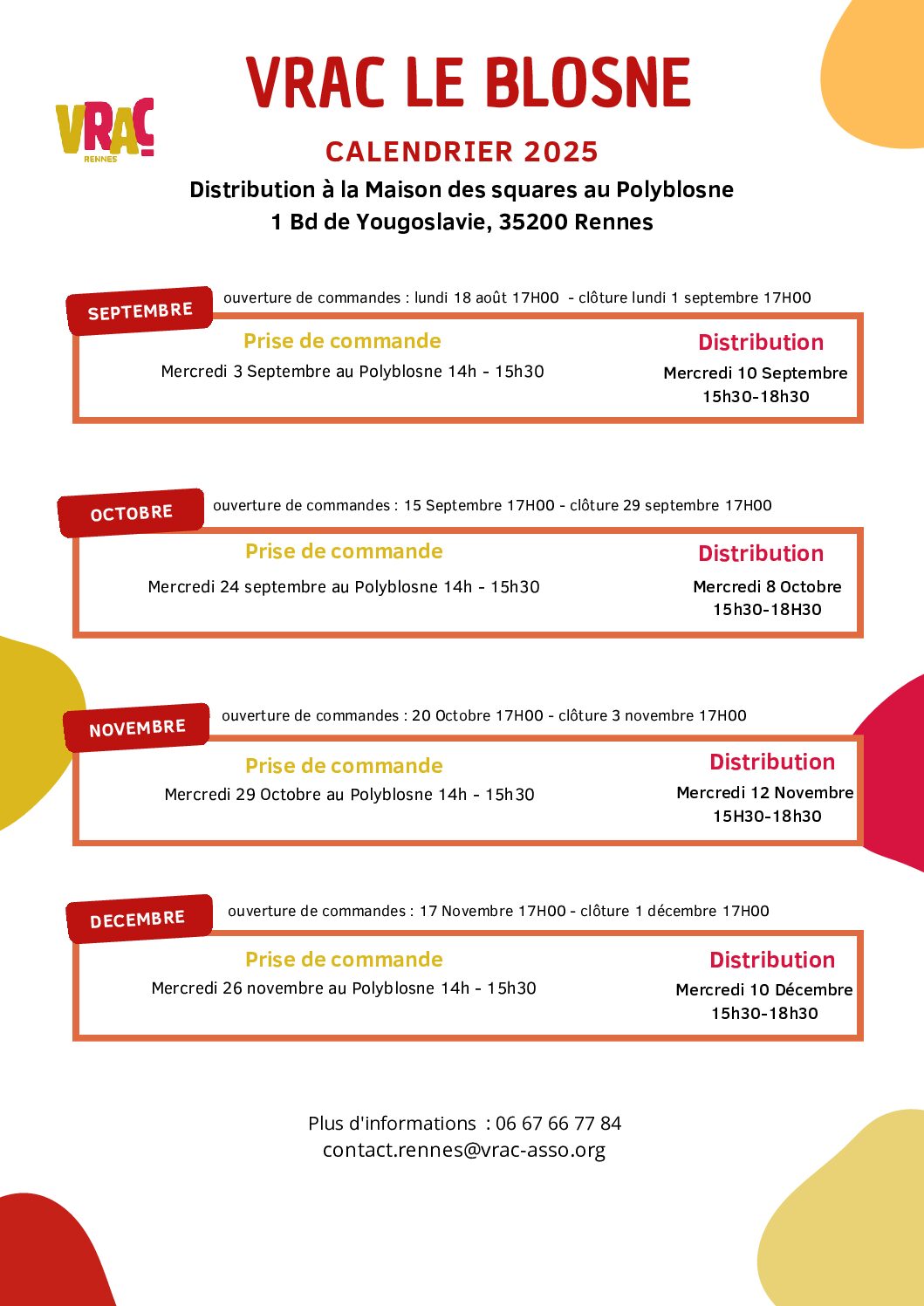 VRAC RENNES

VRAC LE BLOSNE

CALENDRIER 2025

Distribution à la Maison des squares au Polyblosne
1 Bd de Yougoslavie, 35200 Rennes

SEPTEMBRE

ouverture de commandes : lundi 18 août 17H00 - clôture lundi 1 septembre 17H00

Prise de commande
Mercredi 3 Septembre au Polyblosne 14h - 15h30

Distribution
Mercredi 10 Septembre
15h30-18h30

OCTOBRE

ouverture de commandes : 15 Septembre 17H00 - clôture 29 septembre 17H00

Prise de commande
Mercredi 24 septembre au Polyblosne 14h - 15h30

Distribution
Mercredi 8 Octobre
15h30-18H30

NOVEMBRE

ouverture de commandes : 20 Octobre 17H00 - clôture 3 novembre 17H00

Prise de commande
Mercredi 29 Octobre au Polyblosne 14h - 15h30

Distribution
Mercredi 12 Novembre
15H30-18h30

DECEMBRE

ouverture de commandes : 17 Novembre 17H00 - clôture 1 décembre 17H00

Prise de commande
Mercredi 26 novembre au Polyblosne 14h - 15h30

Distribution
Mercredi 10 Décembre
15h30-18h30

Plus d'informations : 06 67 66 77 84
contact.rennes@vrac-asso.org